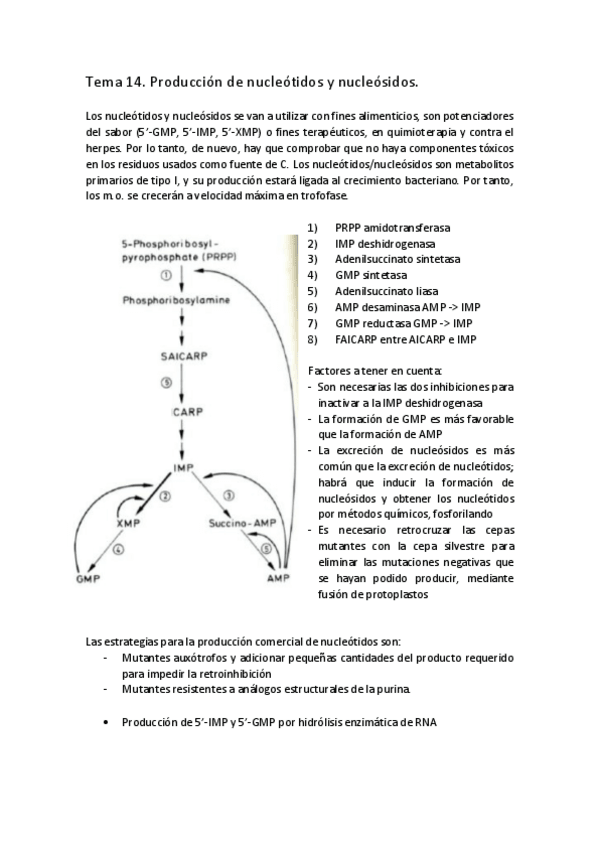 Tema 14. Producción de nucleótidos y nucleósidos.

Los nucleótidos y nucleósidos se van a utilizar con fines alimenticios, son potenciadores del sabor (5'-GMP, 5'-IMP, 5'-XMP) o fines terapéuticos, en quimioterapia y contra el herpes. Por lo tanto, de nuevo, hay que comprobar que no haya componentes tóxicos en los residuos usados como fuente de C. Los nucleótidos/nucleósidos son metabolitos primarios de tipo I, y su producción estará ligada al crecimiento bacteriano. Por tanto, los m.o. se crecerán a velocidad máxima en trofofase.

5-Phosphoribosyl-pyrophosphate (PRPP)
①
Phosphoribosylamine
SAICARP
⑤
CARP
IMP
②
③
XMP
Succino-AMP
④
⑤
GMP
AMP

1) PRPP amidotransferasa
2) IMP deshidrogenasa
3) Adenilsuccinato sintetasa
4) GMP sintetasa
5) Adenilsuccinato liasa
6) AMP desaminasa AMP -> IMP
7) GMP reductasa GMP -> IMP
8) FAICARP entre AICARP e IMP

Factores a tener en cuenta:
- Son necesarias las dos inhibiciones para inactivar a la IMP deshidrogenasa
- La formación de GMP es más favorable que la formación de AMP
- La excreción de nucleósidos es más común que la excreción de nucleótidos; habrá que inducir la formación de nucleósidos y obtener los nucleótidos por métodos químicos, fosforilando
- Es necesario retrocruzar las cepas mutantes con la cepa silvestre para eliminar las mutaciones negativas que se hayan podido producir, mediante fusión de protoplastos

Las estrategias para la producción comercial de nucleótidos son:
- Mutantes auxótrofos y adicionar pequeñas cantidades del producto requerido para impedir la retroinhibición
- Mutantes resistentes a análogos estructurales de la purina.

• Producción de 5'-IMP y 5'-GMP por hidrólisis enzimática de RNA